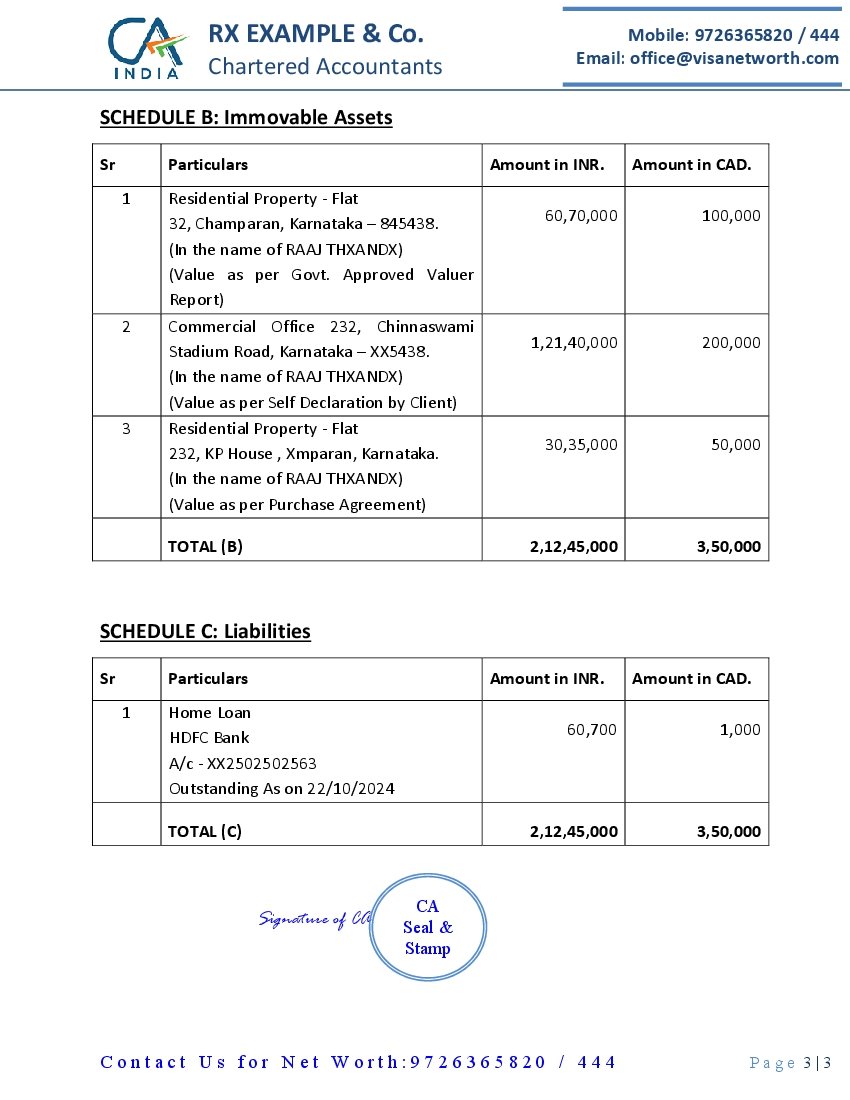 CA INDIA

RX EXAMPLE & Co.
Chartered Accountants

Mobile: 9726365820 / 444
Email: office@visanetworth.com

SCHEDULE B: Immovable Assets

| Sr | Particulars | Amount in INR. | Amount in CAD. |
|---|---|---|---|
| 1 | Residential Property - Flat 32, Champaran, Karnataka – 845438. (In the name of RAAJ THXANDX) (Value as per Govt. Approved Valuer Report) | 60,70,000 | 100,000 |
| 2 | Commercial Office 232, Chinnaswami Stadium Road, Karnataka – XX5438. (In the name of RAAJ THXANDX) (Value as per Self Declaration by Client) | 1,21,40,000 | 200,000 |
| 3 | Residential Property - Flat 232, KP House , Xmparan, Karnataka. (In the name of RAAJ THXANDX) (Value as per Purchase Agreement) | 30,35,000 | 50,000 |
| | TOTAL (B) | 2,12,45,000 | 3,50,000 |

SCHEDULE C: Liabilities

| Sr | Particulars | Amount in INR. | Amount in CAD. |
|---|---|---|---|
| 1 | Home Loan HDFC Bank A/c - XX2502502563 Outstanding As on 22/10/2024 | 60,700 | 1,000 |
| | TOTAL (C) | 2,12,45,000 | 3,50,000 |

Signature of CA

CA Seal & Stamp

Contact Us for Net Worth:9726365820 / 444

Page 3|3